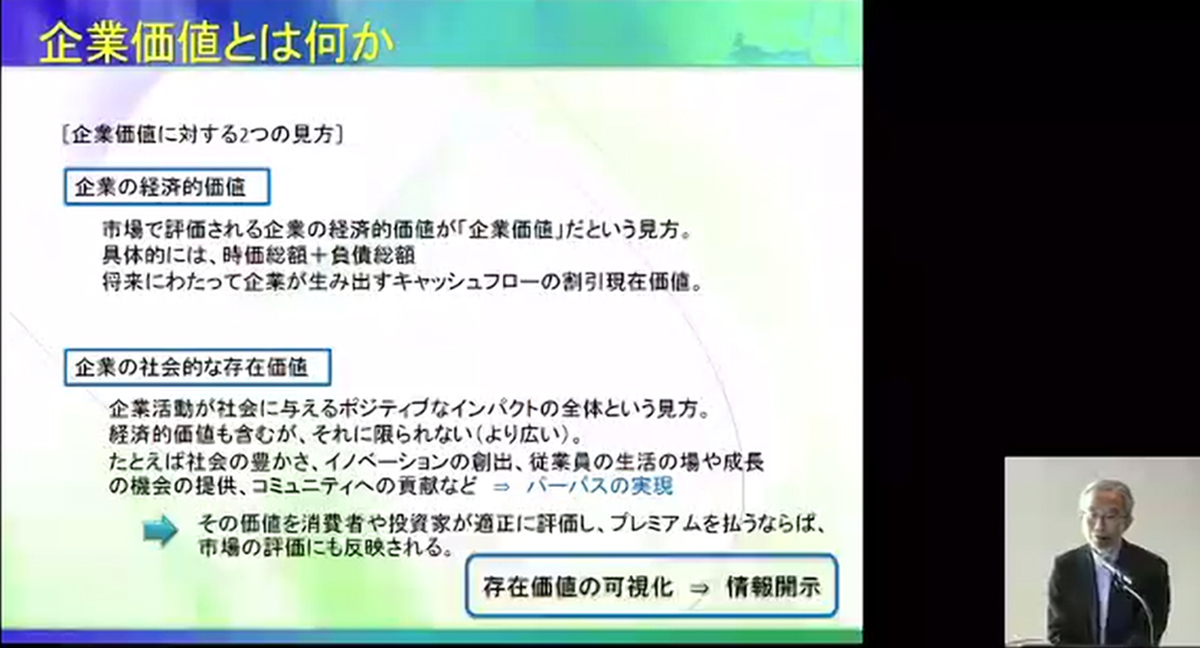 企業価値とは何か

［企業価値に対する2つの見方］

企業の経済的価値

市場で評価される企業の経済的価値が「企業価値」だという見方。
具体的には、時価総額＋負債総額
将来にわたって企業が生み出すキャッシュフローの割引現在価値。

企業の社会的な存在価値

企業活動が社会に与えるポジティブなインパクトの全体という見方。
経済的価値も含むが、それに限られない（より広い）。
たとえば社会の豊かさ、イノベーションの創出、従業員の生活の場や成長の機会の提供、コミュニティへの貢献など ⇒ パーパスの実現

その価値を消費者や投資家が適正に評価し、プレミアムを払うならば、市場の評価にも反映される。

存在価値の可視化 ⇒ 情報開示